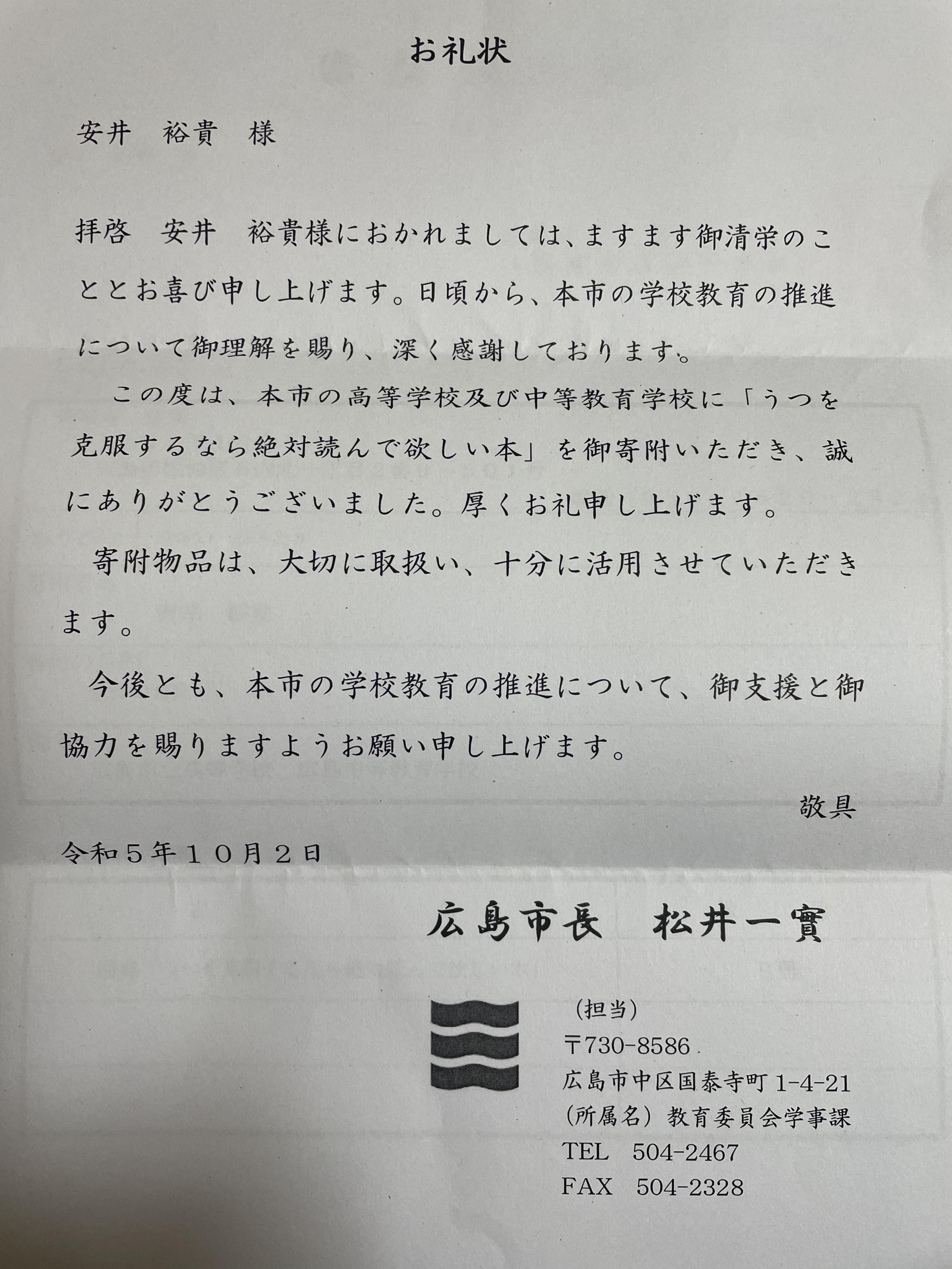 お礼状

安井　裕貴　様

拝啓　安井　裕貴様におかれましては、ますます御清栄のこととお喜び申し上げます。日頃から、本市の学校教育の推進について御理解を賜り、深く感謝しております。

この度は、本市の高等学校及び中等教育学校に「うつを克服するなら絶対読んで欲しい本」を御寄附いただき、誠にありがとうございました。厚くお礼申し上げます。

寄附物品は、大切に取扱い、十分に活用させていただきます。

今後とも、本市の学校教育の推進について、御支援と御協力を賜りますようお願い申し上げます。

敬具

令和５年１０月２日

広島市長　松井一實

（担当）
〒730-8586
広島市中区国泰寺町 1-4-21
（所属名）教育委員会学事課
TEL　504-2467
FAX　504-2328